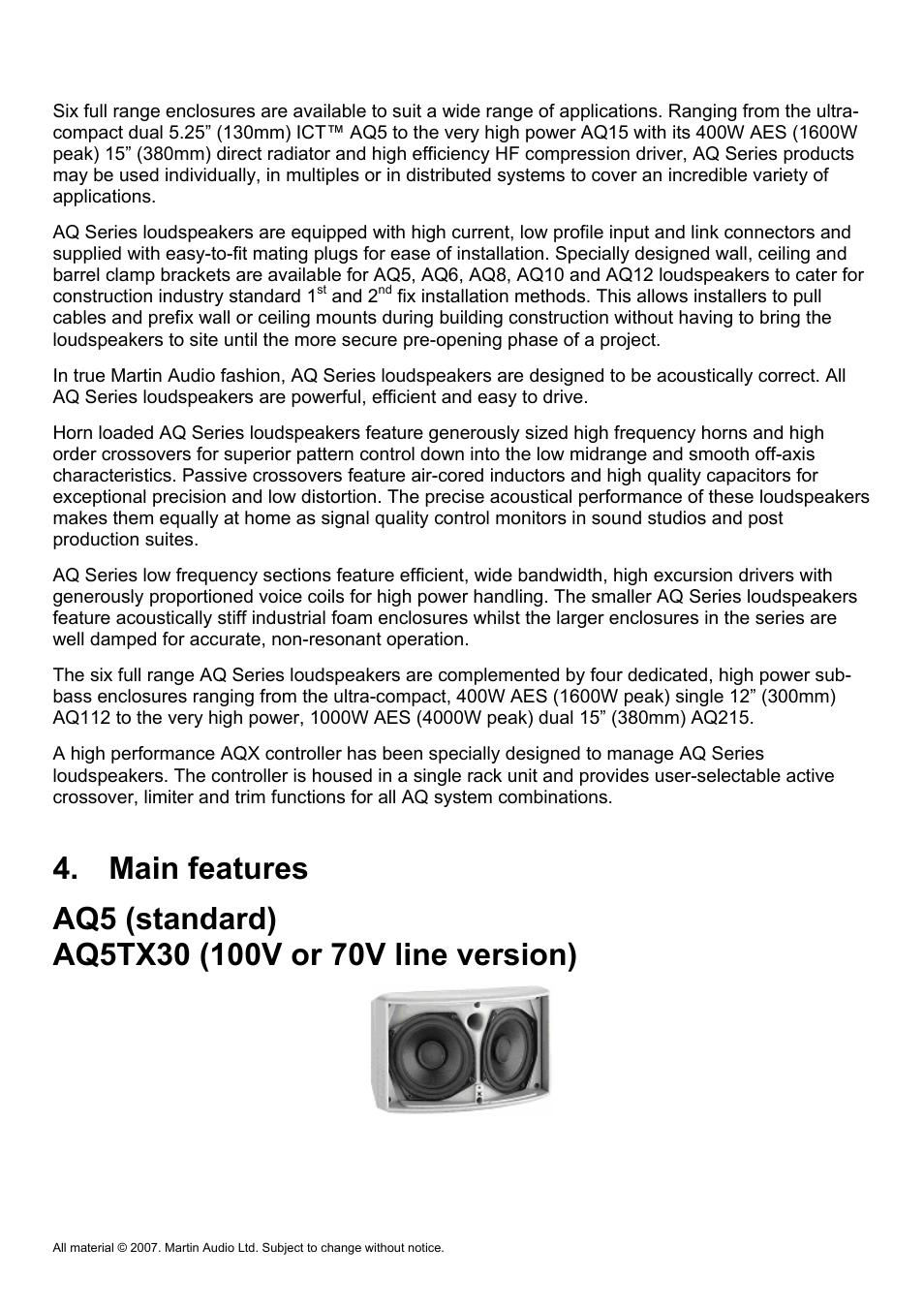 Six full range enclosures are available to suit a wide range of applications. Ranging from the ultra-compact dual 5.25” (130mm) ICT™ AQ5 to the very high power AQ15 with its 400W AES (1600W peak) 15” (380mm) direct radiator and high efficiency HF compression driver, AQ Series products may be used individually, in multiples or in distributed systems to cover an incredible variety of applications.

AQ Series loudspeakers are equipped with high current, low profile input and link connectors and supplied with easy-to-fit mating plugs for ease of installation. Specially designed wall, ceiling and barrel clamp brackets are available for AQ5, AQ6, AQ8, AQ10 and AQ12 loudspeakers to cater for construction industry standard 1$^{st}$ and 2$^{nd}$ fix installation methods. This allows installers to pull cables and prefix wall or ceiling mounts during building construction without having to bring the loudspeakers to site until the more secure pre-opening phase of a project.

In true Martin Audio fashion, AQ Series loudspeakers are designed to be acoustically correct. All AQ Series loudspeakers are powerful, efficient and easy to drive.

Horn loaded AQ Series loudspeakers feature generously sized high frequency horns and high order crossovers for superior pattern control down into the low midrange and smooth off-axis characteristics. Passive crossovers feature air-cored inductors and high quality capacitors for exceptional precision and low distortion. The precise acoustical performance of these loudspeakers makes them equally at home as signal quality control monitors in sound studios and post production suites.

AQ Series low frequency sections feature efficient, wide bandwidth, high excursion drivers with generously proportioned voice coils for high power handling. The smaller AQ Series loudspeakers feature acoustically stiff industrial foam enclosures whilst the larger enclosures in the series are well damped for accurate, non-resonant operation.

The six full range AQ Series loudspeakers are complemented by four dedicated, high power sub-bass enclosures ranging from the ultra-compact, 400W AES (1600W peak) single 12” (300mm) AQ112 to the very high power, 1000W AES (4000W peak) dual 15” (380mm) AQ215.

A high performance AQX controller has been specially designed to manage AQ Series loudspeakers. The controller is housed in a single rack unit and provides user-selectable active crossover, limiter and trim functions for all AQ system combinations.

4. Main features

AQ5 (standard)
AQ5TX30 (100V or 70V line version)

All material © 2007. Martin Audio Ltd. Subject to change without notice.